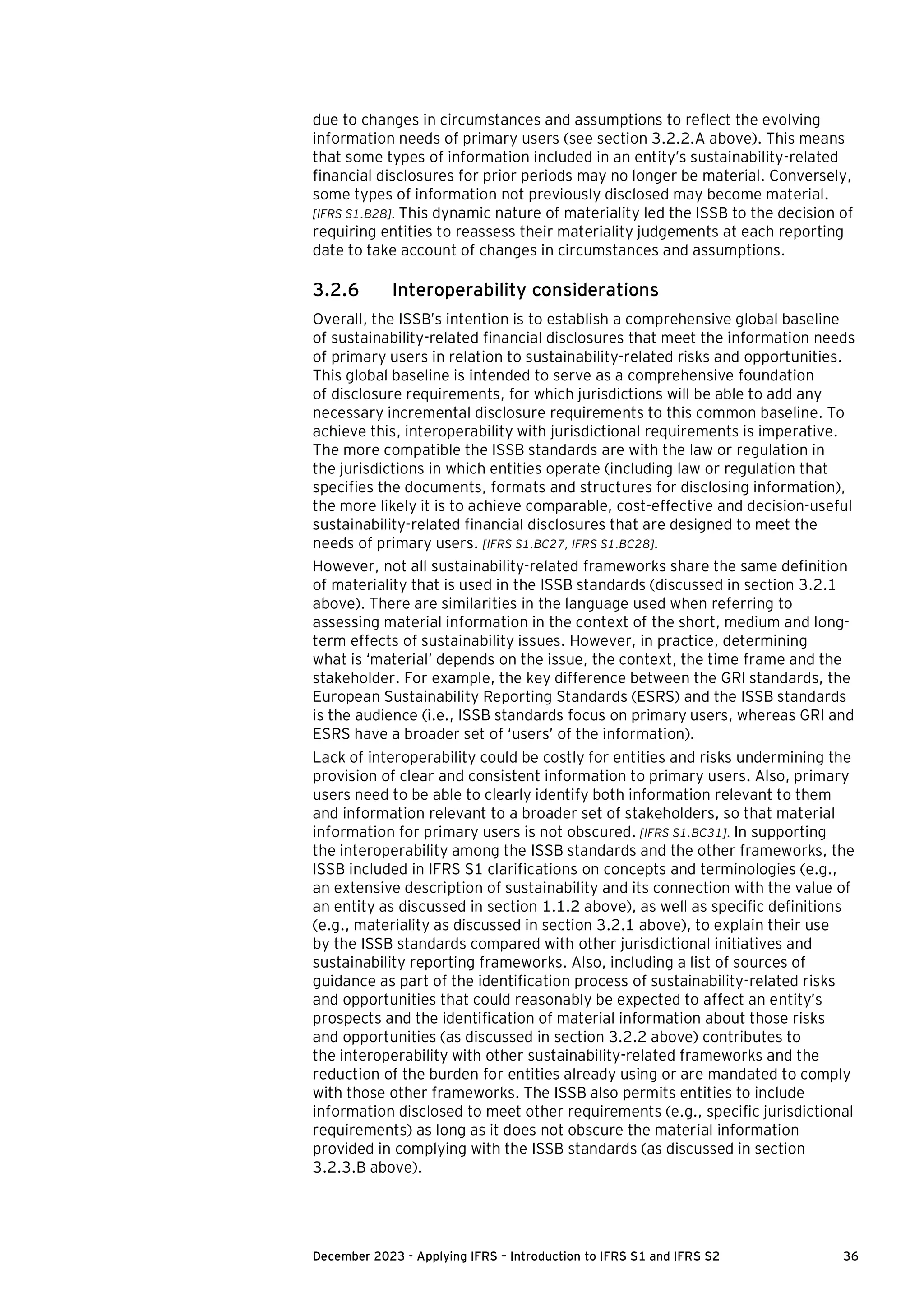 due to changes in circumstances and assumptions to reflect the evolving information needs of primary users (see section 3.2.2.A above). This means that some types of information included in an entity's sustainability-related financial disclosures for prior periods may no longer be material. Conversely, some types of information not previously disclosed may become material. [IFRS S1.B28]. This dynamic nature of materiality led the ISSB to the decision of requiring entities to reassess their materiality judgements at each reporting date to take account of changes in circumstances and assumptions.

3.2.6 Interoperability considerations

Overall, the ISSB's intention is to establish a comprehensive global baseline of sustainability-related financial disclosures that meet the information needs of primary users in relation to sustainability-related risks and opportunities. This global baseline is intended to serve as a comprehensive foundation of disclosure requirements, for which jurisdictions will be able to add any necessary incremental disclosure requirements to this common baseline. To achieve this, interoperability with jurisdictional requirements is imperative. The more compatible the ISSB standards are with the law or regulation in the jurisdictions in which entities operate (including law or regulation that specifies the documents, formats and structures for disclosing information), the more likely it is to achieve comparable, cost-effective and decision-useful sustainability-related financial disclosures that are designed to meet the needs of primary users. [IFRS S1.BC27, IFRS S1.BC28].

However, not all sustainability-related frameworks share the same definition of materiality that is used in the ISSB standards (discussed in section 3.2.1 above). There are similarities in the language used when referring to assessing material information in the context of the short, medium and long-term effects of sustainability issues. However, in practice, determining what is 'material' depends on the issue, the context, the time frame and the stakeholder. For example, the key difference between the GRI standards, the European Sustainability Reporting Standards (ESRS) and the ISSB standards is the audience (i.e., ISSB standards focus on primary users, whereas GRI and ESRS have a broader set of 'users' of the information).

Lack of interoperability could be costly for entities and risks undermining the provision of clear and consistent information to primary users. Also, primary users need to be able to clearly identify both information relevant to them and information relevant to a broader set of stakeholders, so that material information for primary users is not obscured. [IFRS S1.BC31]. In supporting the interoperability among the ISSB standards and the other frameworks, the ISSB included in IFRS S1 clarifications on concepts and terminologies (e.g., an extensive description of sustainability and its connection with the value of an entity as discussed in section 1.1.2 above), as well as specific definitions (e.g., materiality as discussed in section 3.2.1 above), to explain their use by the ISSB standards compared with other jurisdictional initiatives and sustainability reporting frameworks. Also, including a list of sources of guidance as part of the identification process of sustainability-related risks and opportunities that could reasonably be expected to affect an entity's prospects and the identification of material information about those risks and opportunities (as discussed in section 3.2.2 above) contributes to the interoperability with other sustainability-related frameworks and the reduction of the burden for entities already using or are mandated to comply with those other frameworks. The ISSB also permits entities to include information disclosed to meet other requirements (e.g., specific jurisdictional requirements) as long as it does not obscure the material information provided in complying with the ISSB standards (as discussed in section 3.2.3.B above).

December 2023 - Applying IFRS – Introduction to IFRS S1 and IFRS S2 36